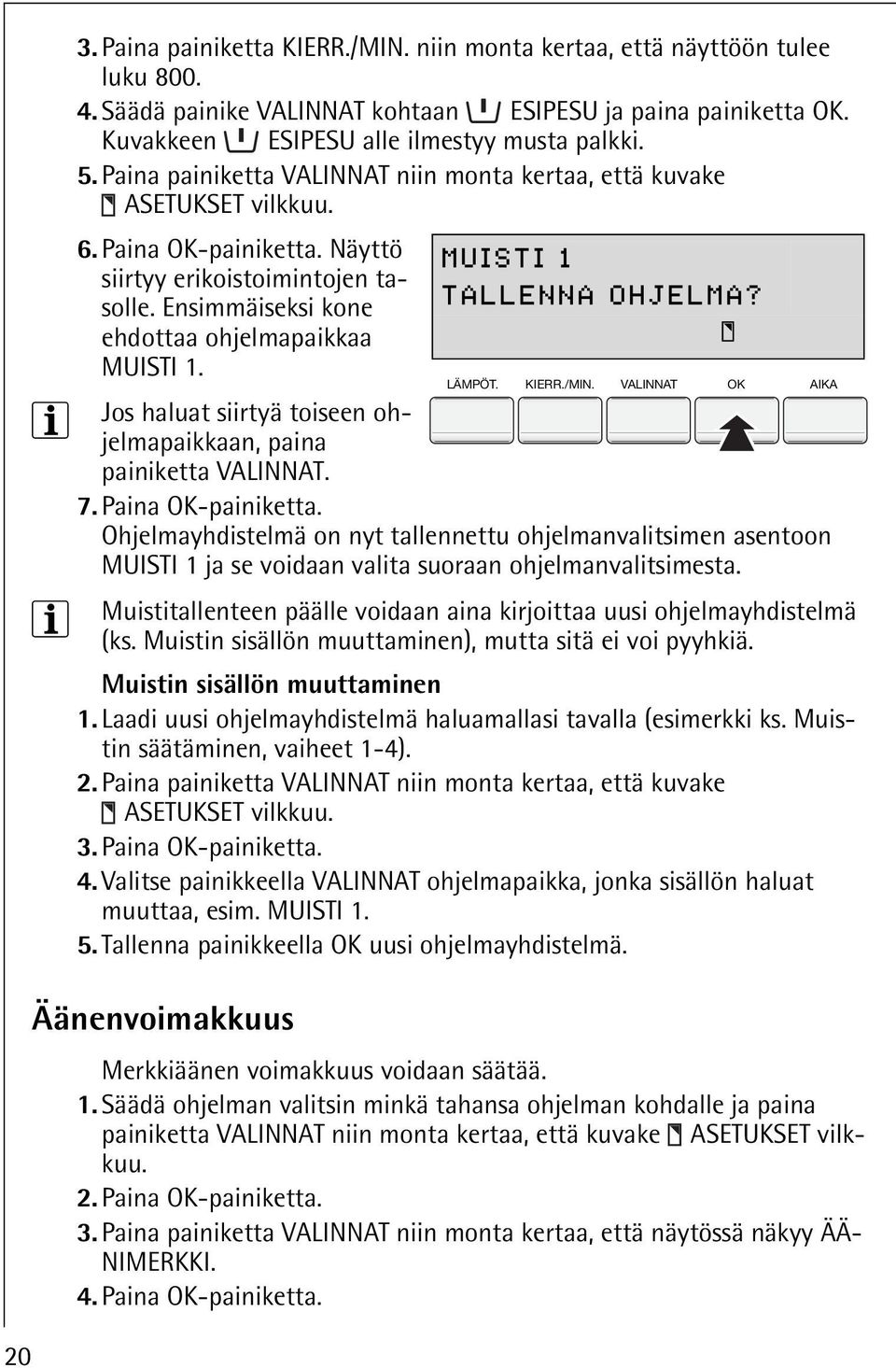 3. Paina painiketta KIERR./MIN. niin monta kertaa, että näyttöön tulee luku 800.

4. Säädä painike VALINNAT kohtaan ESIPESU ja paina painiketta OK. Kuvakkeen ESIPESU alle ilmestyy musta palkki.

5. Paina painiketta VALINNAT niin monta kertaa, että kuvake ASETUKSET vilkkuu.

6. Paina OK-painiketta. Näyttö siirtyy erikoistoimintojen tasolle. Ensimmäiseksi kone ehdottaa ohjelmapaikkaa MUISTI 1.

MUISTI 1
TALLENNA OHJELMA?

LÄMPÖT. KIERR./MIN. VALINNAT OK AIKA

Jos haluat siirtyä toiseen ohjelmapaikkaan, paina painiketta VALINNAT.

7. Paina OK-painiketta.
Ohjelmayhdistelmä on nyt tallennettu ohjelmanvalitsimen asentoon MUISTI 1 ja se voidaan valita suoraan ohjelmanvalitsimesta.

Muistitallenteen päälle voidaan aina kirjoittaa uusi ohjelmayhdistelmä (ks. Muistin sisällön muuttaminen), mutta sitä ei voi pyyhkiä.

Muistin sisällön muuttaminen

1. Laadi uusi ohjelmayhdistelmä haluamallasi tavalla (esimerkki ks. Muistin säätäminen, vaiheet 1-4).

2. Paina painiketta VALINNAT niin monta kertaa, että kuvake ASETUKSET vilkkuu.

3. Paina OK-painiketta.

4. Valitse painikkeella VALINNAT ohjelmapaikka, jonka sisällön haluat muuttaa, esim. MUISTI 1.

5. Tallenna painikkeella OK uusi ohjelmayhdistelmä.

Äänenvoimakkuus

Merkkiäänen voimakkuus voidaan säätää.

1. Säädä ohjelman valitsin minkä tahansa ohjelman kohdalle ja paina painiketta VALINNAT niin monta kertaa, että kuvake ASETUKSET vilkkuu.

2. Paina OK-painiketta.

3. Paina painiketta VALINNAT niin monta kertaa, että näytössä näkyy ÄÄNIMERKKI.

4. Paina OK-painiketta.

20